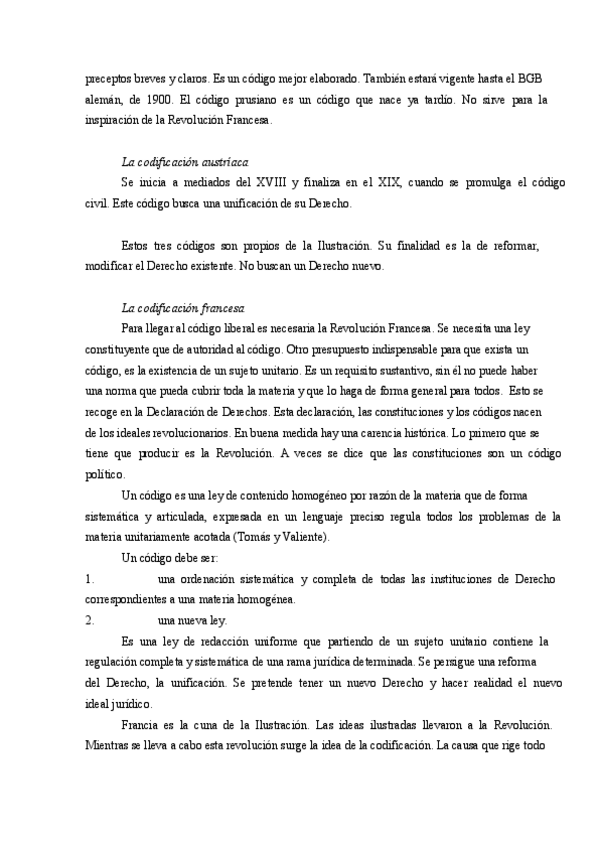 preceptos breves y claros. Es un código mejor elaborado. También estará vigente hasta el BGB alemán, de 1900. El código prusiano es un código que nace ya tardío. No sirve para la inspiración de la Revolución Francesa.

La codificación austríaca

Se inicia a mediados del XVIII y finaliza en el XIX, cuando se promulga el código civil. Este código busca una unificación de su Derecho.

Estos tres códigos son propios de la Ilustración. Su finalidad es la de reformar, modificar el Derecho existente. No buscan un Derecho nuevo.

La codificación francesa

Para llegar al código liberal es necesaria la Revolución Francesa. Se necesita una ley constituyente que de autoridad al código. Otro presupuesto indispensable para que exista un código, es la existencia de un sujeto unitario. Es un requisito sustantivo, sin él no puede haber una norma que pueda cubrir toda la materia y que lo haga de forma general para todos. Esto se recoge en la Declaración de Derechos. Esta declaración, las constituciones y los códigos nacen de los ideales revolucionarios. En buena medida hay una carencia histórica. Lo primero que se tiene que producir es la Revolución. A veces se dice que las constituciones son un código político.

Un código es una ley de contenido homogéneo por razón de la materia que de forma sistemática y articulada, expresada en un lenguaje preciso regula todos los problemas de la materia unitariamente acotada (Tomás y Valiente).

Un código debe ser:

1. una ordenación sistemática y completa de todas las instituciones de Derecho correspondientes a una materia homogénea.

2. una nueva ley.

Es una ley de redacción uniforme que partiendo de un sujeto unitario contiene la regulación completa y sistemática de una rama jurídica determinada. Se persigue una reforma del Derecho, la unificación. Se pretende tener un nuevo Derecho y hacer realidad el nuevo ideal jurídico.

Francia es la cuna de la Ilustración. Las ideas ilustradas llevaron a la Revolución. Mientras se lleva a cabo esta revolución surge la idea de la codificación. La causa que rige todo